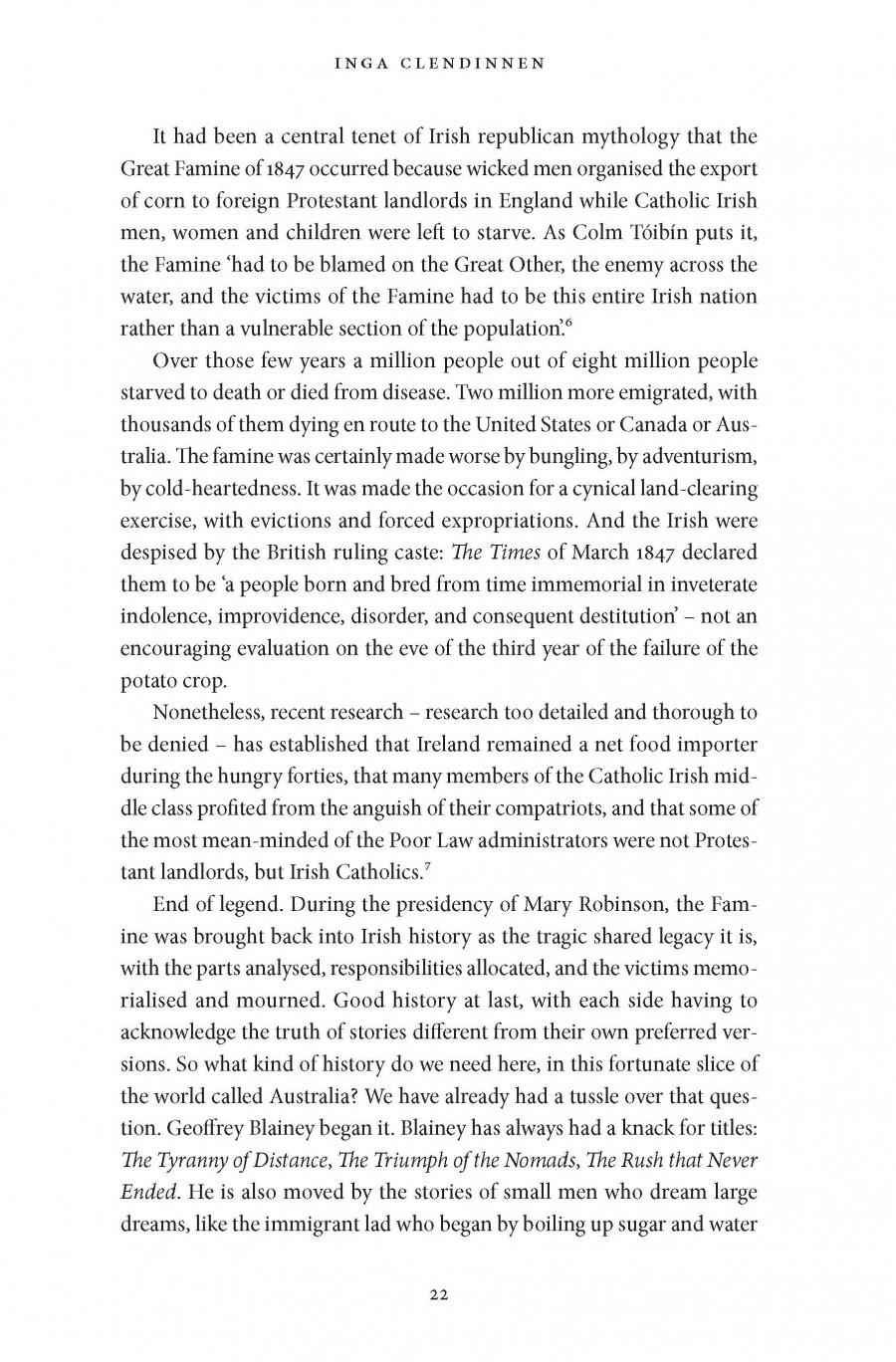 INGA CLENDINNEN

It had been a central tenet of Irish republican mythology that the Great Famine of 1847 occurred because wicked men organised the export of corn to foreign Protestant landlords in England while Catholic Irish men, women and children were left to starve. As Colm Tóibín puts it, the Famine 'had to be blamed on the Great Other, the enemy across the water, and the victims of the Famine had to be this entire Irish nation rather than a vulnerable section of the population'.$^6$

Over those few years a million people out of eight million people starved to death or died from disease. Two million more emigrated, with thousands of them dying en route to the United States or Canada or Australia. The famine was certainly made worse by bungling, by adventurism, by cold-heartedness. It was made the occasion for a cynical land-clearing exercise, with evictions and forced expropriations. And the Irish were despised by the British ruling caste: The Times of March 1847 declared them to be 'a people born and bred from time immemorial in inveterate indolence, improvidence, disorder, and consequent destitution' – not an encouraging evaluation on the eve of the third year of the failure of the potato crop.

Nonetheless, recent research – research too detailed and thorough to be denied – has established that Ireland remained a net food importer during the hungry forties, that many members of the Catholic Irish middle class profited from the anguish of their compatriots, and that some of the most mean-minded of the Poor Law administrators were not Protestant landlords, but Irish Catholics.$^7$

End of legend. During the presidency of Mary Robinson, the Famine was brought back into Irish history as the tragic shared legacy it is, with the parts analysed, responsibilities allocated, and the victims memorialised and mourned. Good history at last, with each side having to acknowledge the truth of stories different from their own preferred versions. So what kind of history do we need here, in this fortunate slice of the world called Australia? We have already had a tussle over that question. Geoffrey Blainey began it. Blainey has always had a knack for titles: The Tyranny of Distance, The Triumph of the Nomads, The Rush that Never Ended. He is also moved by the stories of small men who dream large dreams, like the immigrant lad who began by boiling up sugar and water

22